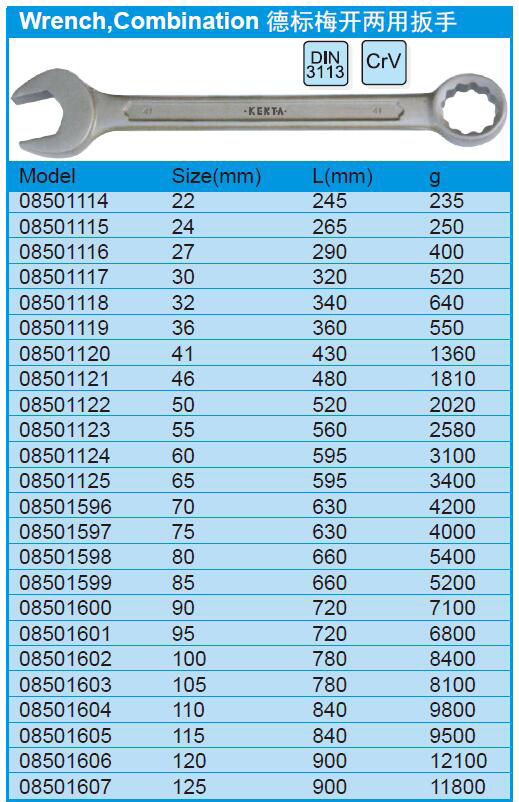 Wrench,Combination 德标梅开两用扳手

DIN 3113

CrV

41

·KENTA·

41

| Model | Size(mm) | L(mm) | g |
|---|---|---|---|
| 08501114 | 22 | 245 | 235 |
| 08501115 | 24 | 265 | 250 |
| 08501116 | 27 | 290 | 400 |
| 08501117 | 30 | 320 | 520 |
| 08501118 | 32 | 340 | 640 |
| 08501119 | 36 | 360 | 550 |
| 08501120 | 41 | 430 | 1360 |
| 08501121 | 46 | 480 | 1810 |
| 08501122 | 50 | 520 | 2020 |
| 08501123 | 55 | 560 | 2580 |
| 08501124 | 60 | 595 | 3100 |
| 08501125 | 65 | 595 | 3400 |
| 08501596 | 70 | 630 | 4200 |
| 08501597 | 75 | 630 | 4000 |
| 08501598 | 80 | 660 | 5400 |
| 08501599 | 85 | 660 | 5200 |
| 08501600 | 90 | 720 | 7100 |
| 08501601 | 95 | 720 | 6800 |
| 08501602 | 100 | 780 | 8400 |
| 08501603 | 105 | 780 | 8100 |
| 08501604 | 110 | 840 | 9800 |
| 08501605 | 115 | 840 | 9500 |
| 08501606 | 120 | 900 | 12100 |
| 08501607 | 125 | 900 | 11800 |